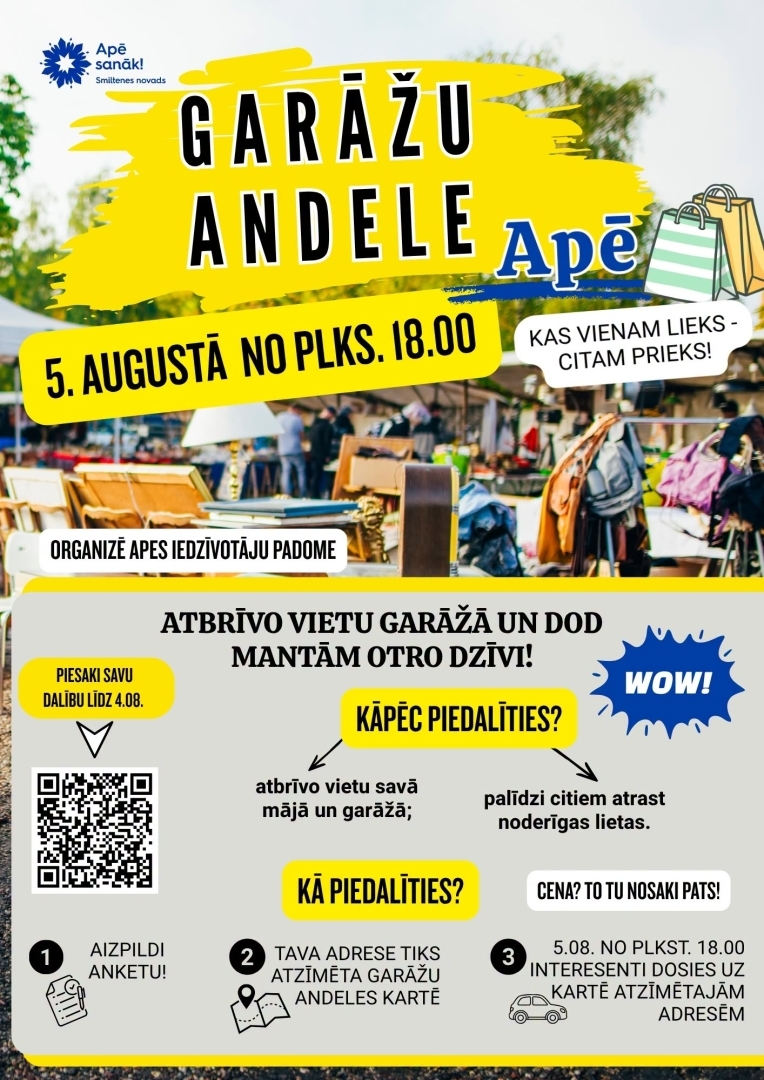 Apē sanāk!
Smiltenes novads

GARĀŽU ANDELE

Apē

5. AUGUSTĀ NO PLKS. 18.00

KAS VIENAM LIEKS - CITAM PRIEKS!

ORGANIZĒ APES IEDZĪVOTĀJU PADOME

ATBRĪVO VIETU GARĀŽĀ UN DOD MANTĀM OTRO DZĪVI!

PIESAKI SAVU DALĪBU LĪDZ 4.08.

WOW!

KĀPĒC PIEDALĪTIES?

atbrīvo vietu savā mājā un garāžā;

palīdzi citiem atrast noderīgas lietas.

KĀ PIEDALĪTIES?

CENA? TO TU NOSAKI PATS!

1 AIZPILDI ANKETU!

2 TAVA ADRESE TIKS ATZĪMĒTA GARĀŽU ANDELES KARTĒ

3 5.08. NO PLKST. 18.00 INTERESENTI DOSIES UZ KARTĒ ATZĪMĒTAJĀM ADRESĒM